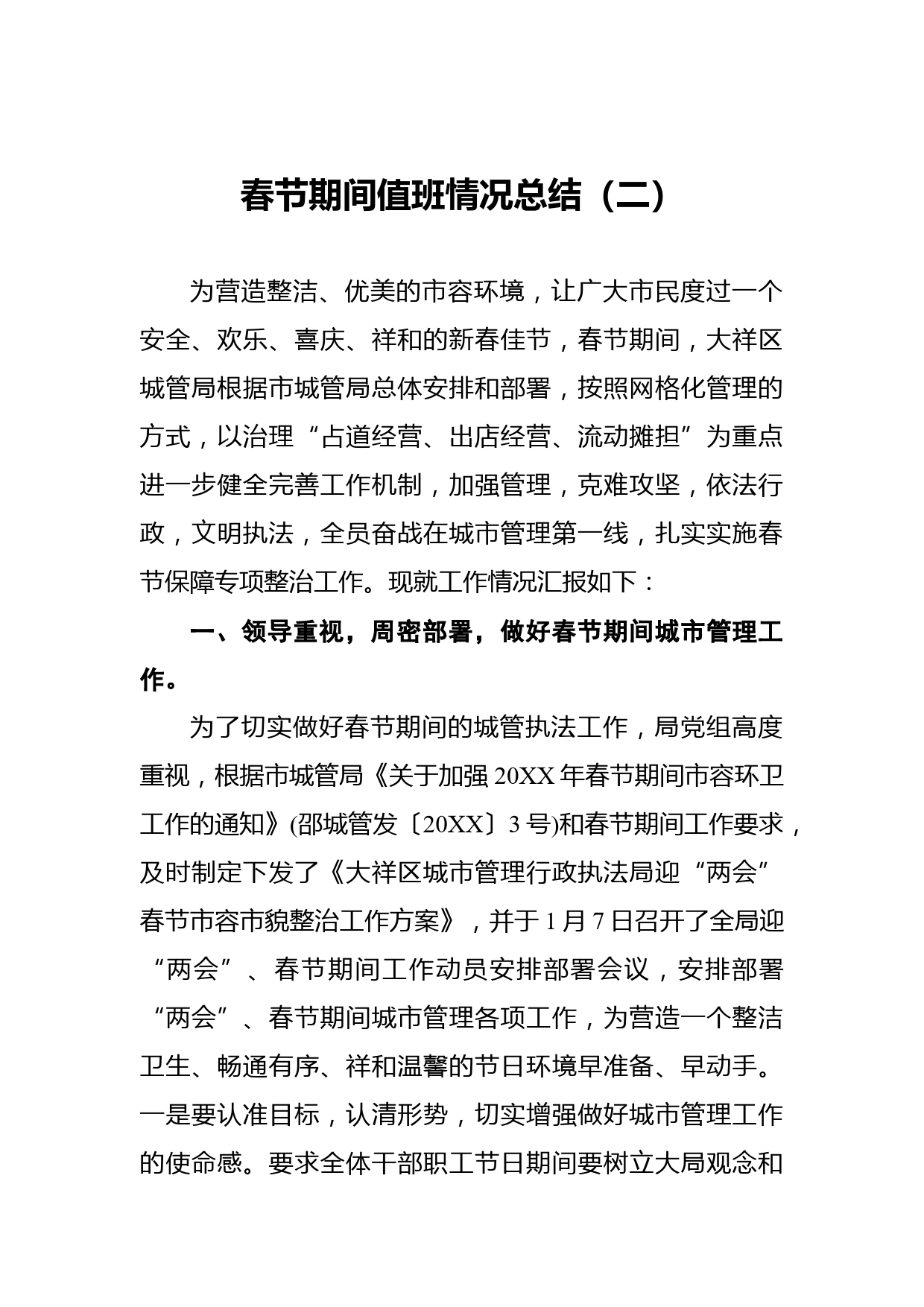 春节期间值班情况总结（二）

为营造整洁、优美的市容环境，让广大市民度过一个安全、欢乐、喜庆、祥和的新春佳节，春节期间，大祥区城管局根据市城管局总体安排和部署，按照网格化管理的方式，以治理“占道经营、出店经营、流动摊担”为重点进一步健全完善工作机制，加强管理，克难攻坚，依法行政，文明执法，全员奋战在城市管理第一线，扎实实施春节保障专项整治工作。现就工作情况汇报如下：

一、领导重视，周密部署，做好春节期间城市管理工作。

为了切实做好春节期间的城管执法工作，局党组高度重视，根据市城管局《关于加强20XX年春节期间市容环卫工作的通知》(邵城管发〔20XX〕3号)和春节期间工作要求，及时制定下发了《大祥区城市管理行政执法局迎“两会”春节市容市貌整治工作方案》，并于1月7日召开了全局迎“两会”、春节期间工作动员安排部署会议，安排部署“两会”、春节期间城市管理各项工作，为营造一个整洁卫生、畅通有序、祥和温馨的节日环境早准备、早动手。一是要认准目标，认清形势，切实增强做好城市管理工作的使命感。要求全体干部职工节日期间要树立大局观念和